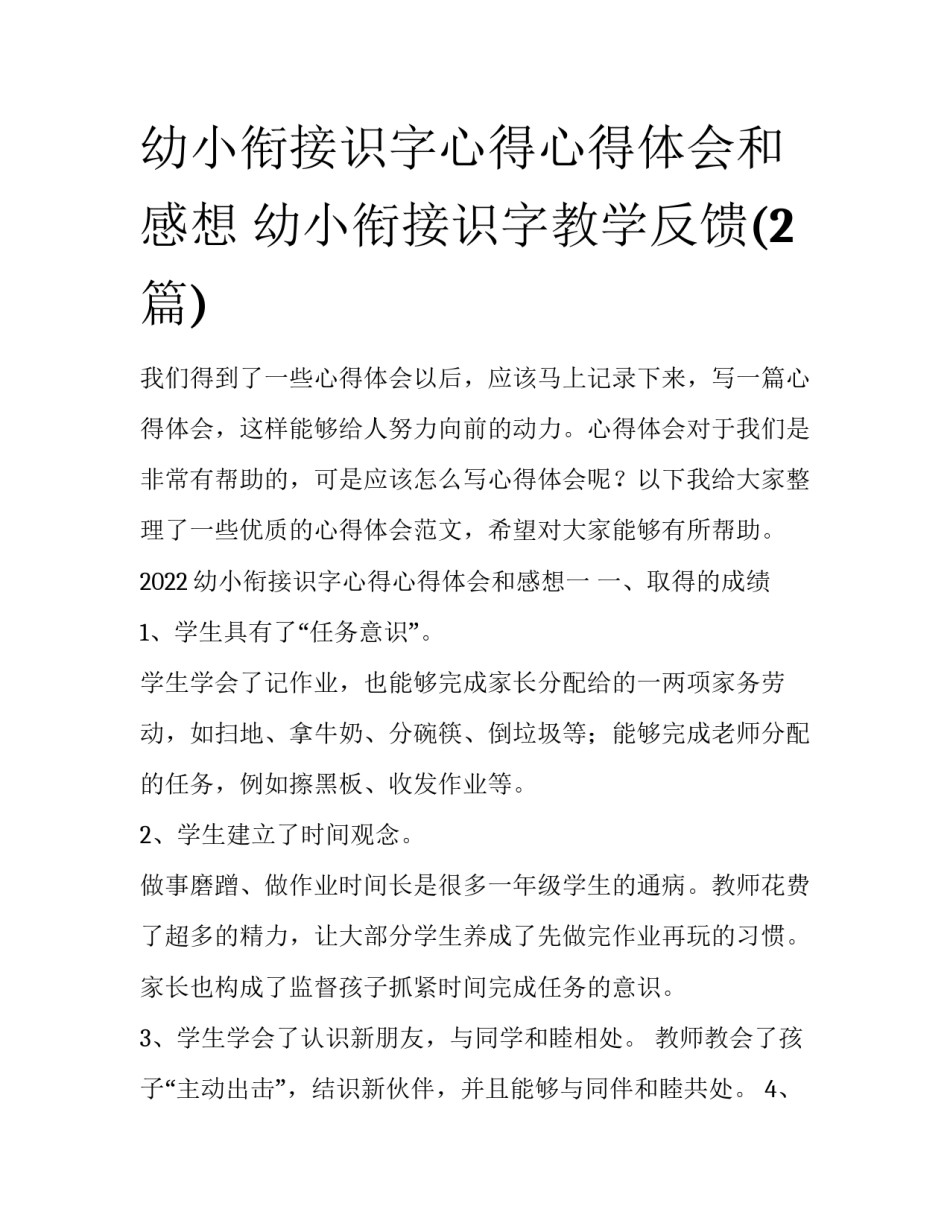 幼小衔接识字心得心得体会和感想 幼小衔接识字教学反馈(2篇)

我们得到了一些心得体会以后，应该马上记录下来，写一篇心得体会，这样能够给人努力向前的动力。心得体会对于我们是非常有帮助的，可是应该怎么写心得体会呢？以下我给大家整理了一些优质的心得体会范文，希望对大家能够有所帮助。

2022 幼小衔接识字心得心得体会和感想一 一、取得的成绩

1、学生具有了“任务意识”。

学生学会了记作业，也能够完成家长分配给的一两项家务劳动，如扫地、拿牛奶、分碗筷、倒垃圾等；能够完成老师分配的任务，例如擦黑板、收发作业等。

2、学生建立了时间观念。

做事磨蹭、做作业时间长是很多一年级学生的通病。教师花费了超多的精力，让大部分学生养成了先做完作业再玩的习惯。家长也构成了监督孩子抓紧时间完成任务的意识。

3、学生学会了认识新朋友，与同学和睦相处。 教师教会了孩子“主动出击”，结识新伙伴，并且能够与同伴和睦共处。 4、